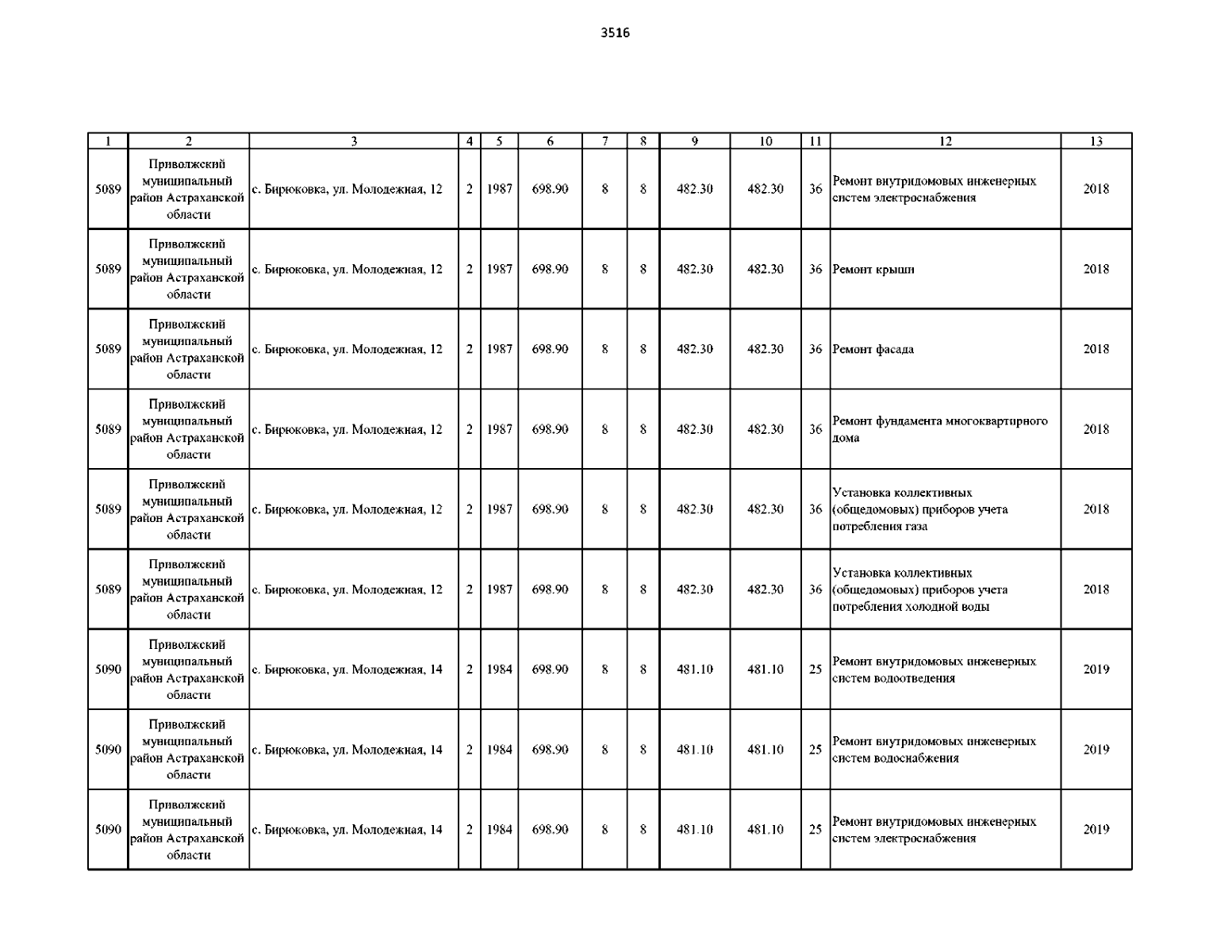 3516

| 1 | 2 | 3 | 4 | 5 | 6 | 7 | 8 | 9 | 10 | 11 | 12 | 13 |
|---|---|---|---|---|---|---|---|---|---|---|---|---|
| 5089 | Приволжский муниципальный район Астраханской области | с. Бирюковка, ул. Молодежная, 12 | 2 | 1987 | 698.90 | 8 | 8 | 482.30 | 482.30 | 36 | Ремонт внутридомовых инженерных систем электроснабжения | 2018 |
| 5089 | Приволжский муниципальный район Астраханской области | с. Бирюковка, ул. Молодежная, 12 | 2 | 1987 | 698.90 | 8 | 8 | 482.30 | 482.30 | 36 | Ремонт крыши | 2018 |
| 5089 | Приволжский муниципальный район Астраханской области | с. Бирюковка, ул. Молодежная, 12 | 2 | 1987 | 698.90 | 8 | 8 | 482.30 | 482.30 | 36 | Ремонт фасада | 2018 |
| 5089 | Приволжский муниципальный район Астраханской области | с. Бирюковка, ул. Молодежная, 12 | 2 | 1987 | 698.90 | 8 | 8 | 482.30 | 482.30 | 36 | Ремонт фундамента многоквартирного дома | 2018 |
| 5089 | Приволжский муниципальный район Астраханской области | с. Бирюковка, ул. Молодежная, 12 | 2 | 1987 | 698.90 | 8 | 8 | 482.30 | 482.30 | 36 | Установка коллективных (общедомовых) приборов учета потребления газа | 2018 |
| 5089 | Приволжский муниципальный район Астраханской области | с. Бирюковка, ул. Молодежная, 12 | 2 | 1987 | 698.90 | 8 | 8 | 482.30 | 482.30 | 36 | Установка коллективных (общедомовых) приборов учета потребления холодной воды | 2018 |
| 5090 | Приволжский муниципальный район Астраханской области | с. Бирюковка, ул. Молодежная, 14 | 2 | 1984 | 698.90 | 8 | 8 | 481.10 | 481.10 | 25 | Ремонт внутридомовых инженерных систем водоотведения | 2019 |
| 5090 | Приволжский муниципальный район Астраханской области | с. Бирюковка, ул. Молодежная, 14 | 2 | 1984 | 698.90 | 8 | 8 | 481.10 | 481.10 | 25 | Ремонт внутридомовых инженерных систем водоснабжения | 2019 |
| 5090 | Приволжский муниципальный район Астраханской области | с. Бирюковка, ул. Молодежная, 14 | 2 | 1984 | 698.90 | 8 | 8 | 481.10 | 481.10 | 25 | Ремонт внутридомовых инженерных систем электроснабжения | 2019 |